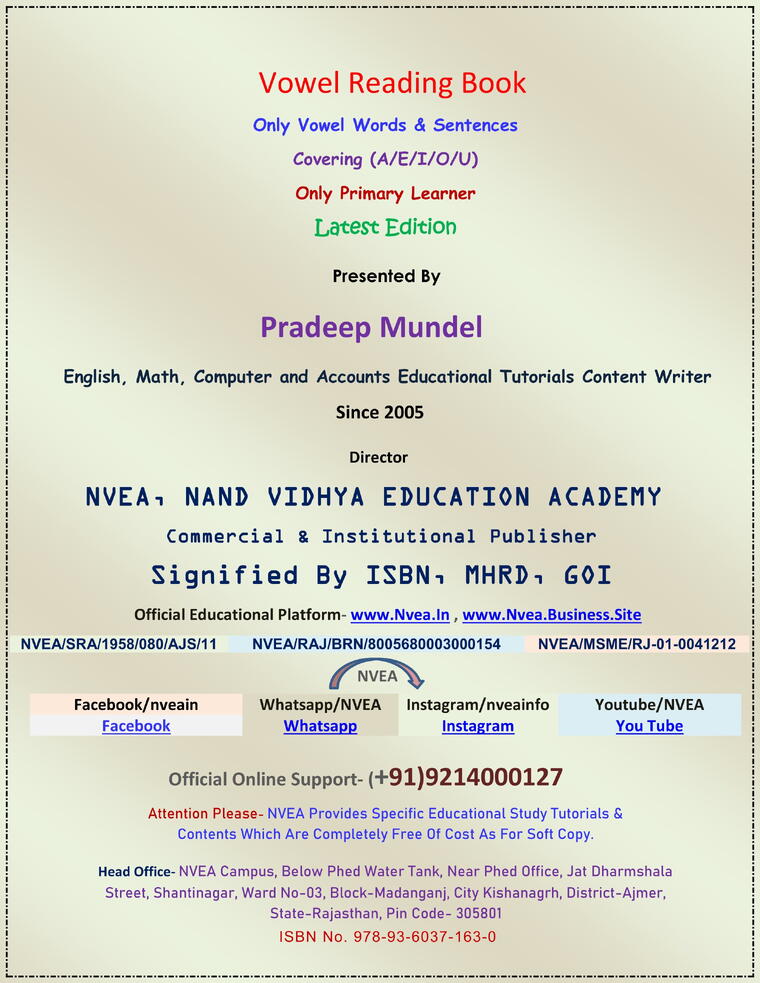 Vowel Reading Book

Only Vowel Words & Sentences

Covering (A/E/I/O/U)

Only Primary Learner

Latest Edition

Presented By

Pradeep Mundel

English, Math, Computer and Accounts Educational Tutorials Content Writer

Since 2005

Director

NVEA, NAND VIDHYA EDUCATION ACADEMY

Commercial & Institutional Publisher

Signified By ISBN, MHRD, GOI

Official Educational Platform- www.Nvea.In , www.Nvea.Business.Site

| NVEA/SRA/1958/080/AJS/11 | NVEA/RAJ/BRN/8005680003000154 | NVEA/MSME/RJ-01-0041212 |
|---|---|---|

NVEA

| Facebook/nveain | Whatsapp/NVEA | Instagram/nveainfo | Youtube/NVEA |
|---|---|---|---|
| Facebook | Whatsapp | Instagram | You Tube |

Official Online Support- (+91)9214000127

Attention Please- NVEA Provides Specific Educational Study Tutorials & Contents Which Are Completely Free Of Cost As For Soft Copy.

Head Office- NVEA Campus, Below Phed Water Tank, Near Phed Office, Jat Dharmshala Street, Shantinagar, Ward No-03, Block-Madanganj, City Kishanagrh, District-Ajmer, State-Rajasthan, Pin Code- 305801

ISBN No. 978-93-6037-163-0